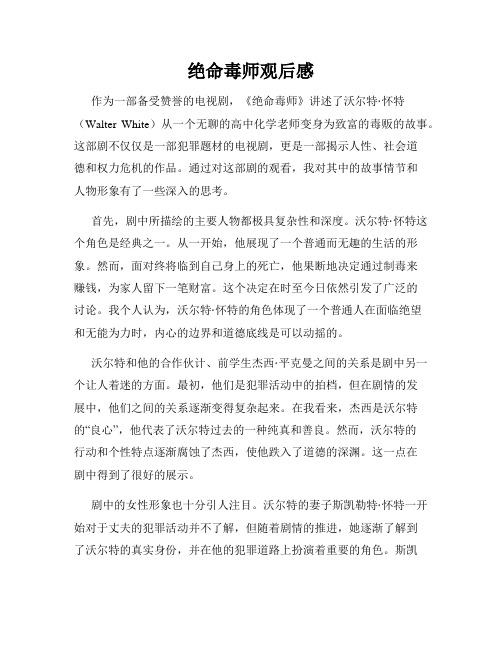 绝命毒师观后感

作为一部备受赞誉的电视剧，《绝命毒师》讲述了沃尔特·怀特（Walter White）从一个无聊的高中化学老师变身为致富的毒贩的故事。这部剧不仅仅是一部犯罪题材的电视剧，更是一部揭示人性、社会道德和权力危机的作品。通过对这部剧的观看，我对其中的故事情节和人物形象有了一些深入的思考。

首先，剧中所描绘的主要人物都极具复杂性和深度。沃尔特·怀特这个角色是经典之一。从一开始，他展现了一个普通而无趣的生活的形象。然而，面对终将临到自己身上的死亡，他果断地决定通过制毒来赚钱，为家人留下一笔财富。这个决定在时至今日依然引发了广泛的讨论。我个人认为，沃尔特·怀特的角色体现了一个普通人在面临绝望和无能为力时，内心的边界和道德底线是可以动摇的。

沃尔特和他的合作伙计、前学生杰西·平克曼之间的关系是剧中另一个让人着迷的方面。最初，他们是犯罪活动中的拍档，但在剧情的发展中，他们之间的关系逐渐变得复杂起来。在我看来，杰西是沃尔特的“良心”，他代表了沃尔特过去的一种纯真和善良。然而，沃尔特的行动和个性特点逐渐腐蚀了杰西，使他跌入了道德的深渊。这一点在剧中得到了很好的展示。

剧中的女性形象也十分引人注目。沃尔特的妻子斯凯勒特·怀特一开始对于丈夫的犯罪活动并不了解，但随着剧情的推进，她逐渐了解到了沃尔特的真实身份，并在他的犯罪道路上扮演着重要的角色。斯凯